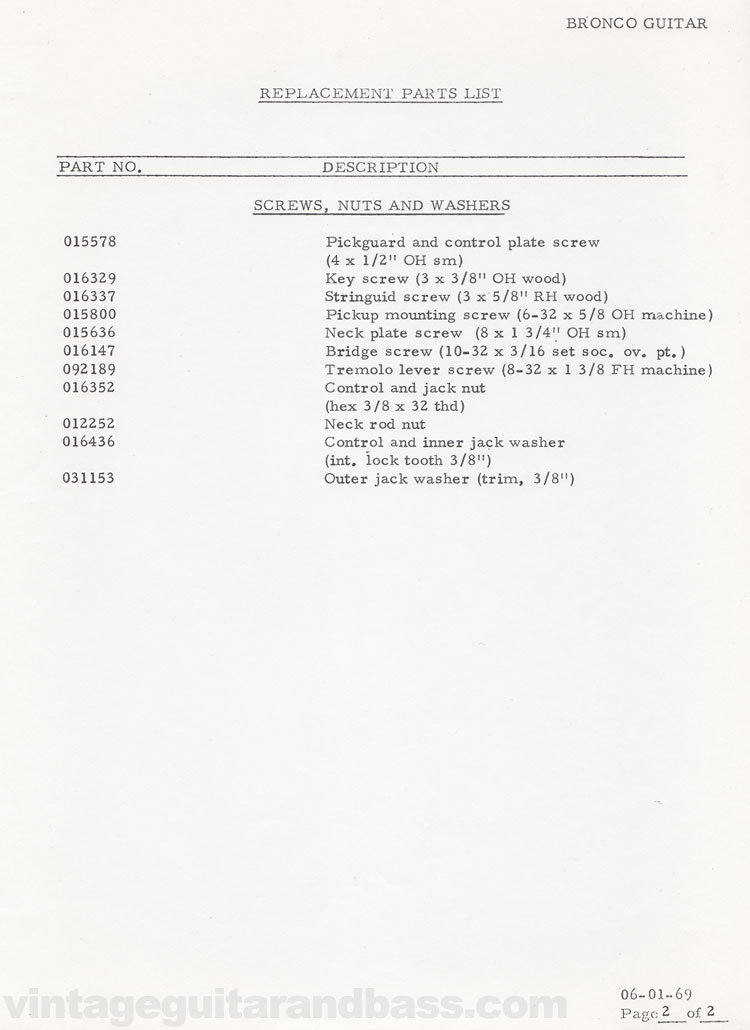 BRONCO GUITAR

REPLACEMENT PARTS LIST

| PART NO. | DESCRIPTION |
|---|---|
| | SCREWS, NUTS AND WASHERS |
| 015578 | Pickguard and control plate screw (4 x 1/2" OH sm) |
| 016329 | Key screw (3 x 3/8" OH wood) |
| 016337 | Stringuid screw (3 x 5/8" RH wood) |
| 015800 | Pickup mounting screw (6-32 x 5/8 OH machine) |
| 015636 | Neck plate screw (8 x 1 3/4" OH sm) |
| 016147 | Bridge screw (10-32 x 3/16 set soc. ov. pt.) |
| 092189 | Tremolo lever screw (8-32 x 1 3/8 FH machine) |
| 016352 | Control and jack nut (hex 3/8 x 32 thd) |
| 012252 | Neck rod nut |
| 016436 | Control and inner jack washer (int. lock tooth 3/8") |
| 031153 | Outer jack washer (trim, 3/8") |

vintageguitarandbass.com

06-01-69
Page 2 of 2